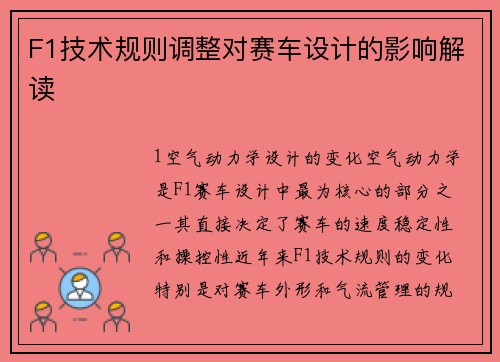 F1技术规则调整对赛车设计的影响解读

1空气动力学设计的变化空气动力学是F1赛车设计中最为核心的部分之一其直接决定了赛车的速度稳定性和操控性近年来F1技术规则的变化特别是对赛车外形和气流管理的规